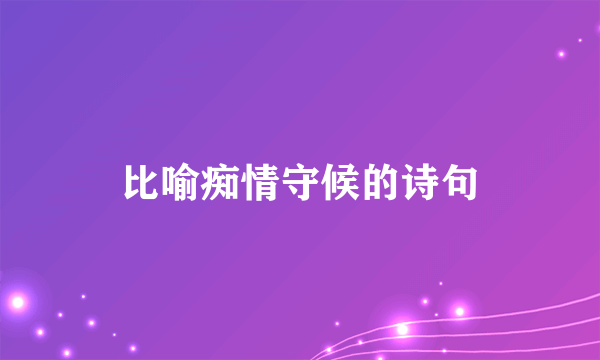 比喻痴情守候的诗句